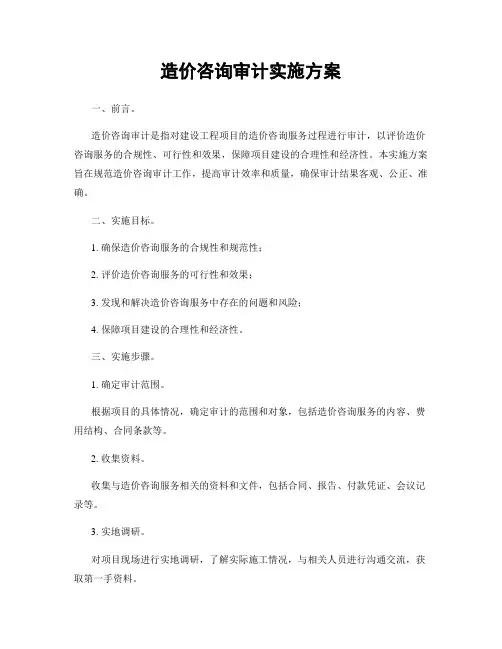 造价咨询审计实施方案

一、前言。

造价咨询审计是指对建设工程项目的造价咨询服务过程进行审计，以评价造价咨询服务的合规性、可行性和效果，保障项目建设的合理性和经济性。本实施方案旨在规范造价咨询审计工作，提高审计效率和质量，确保审计结果客观、公正、准确。

二、实施目标。

1. 确保造价咨询服务的合规性和规范性；

2. 评价造价咨询服务的可行性和效果；

3. 发现和解决造价咨询服务中存在的问题和风险；

4. 保障项目建设的合理性和经济性。

三、实施步骤。

1. 确定审计范围。

根据项目的具体情况，确定审计的范围和对象，包括造价咨询服务的内容、费用结构、合同条款等。

2. 收集资料。

收集与造价咨询服务相关的资料和文件，包括合同、报告、付款凭证、会议记录等。

3. 实地调研。

对项目现场进行实地调研，了解实际施工情况，与相关人员进行沟通交流，获取第一手资料。